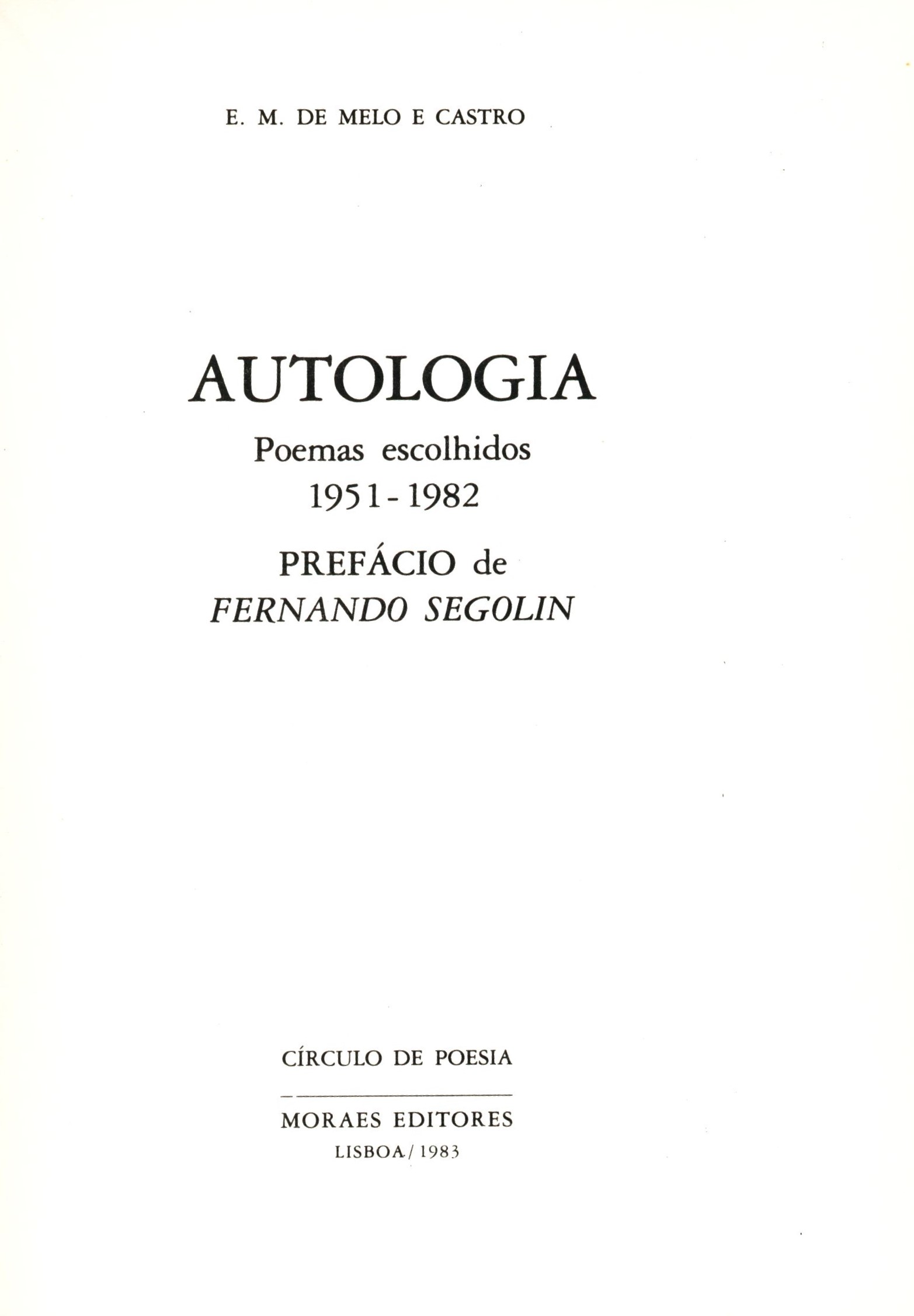 E. M. DE MELO E CASTRO

AUTOLOGIA

Poemas escolhidos
1951 - 1982

PREFÁCIO de
FERNANDO SEGOLIN

CÍRCULO DE POESIA

MORAES EDITORES
LISBOA / 1983